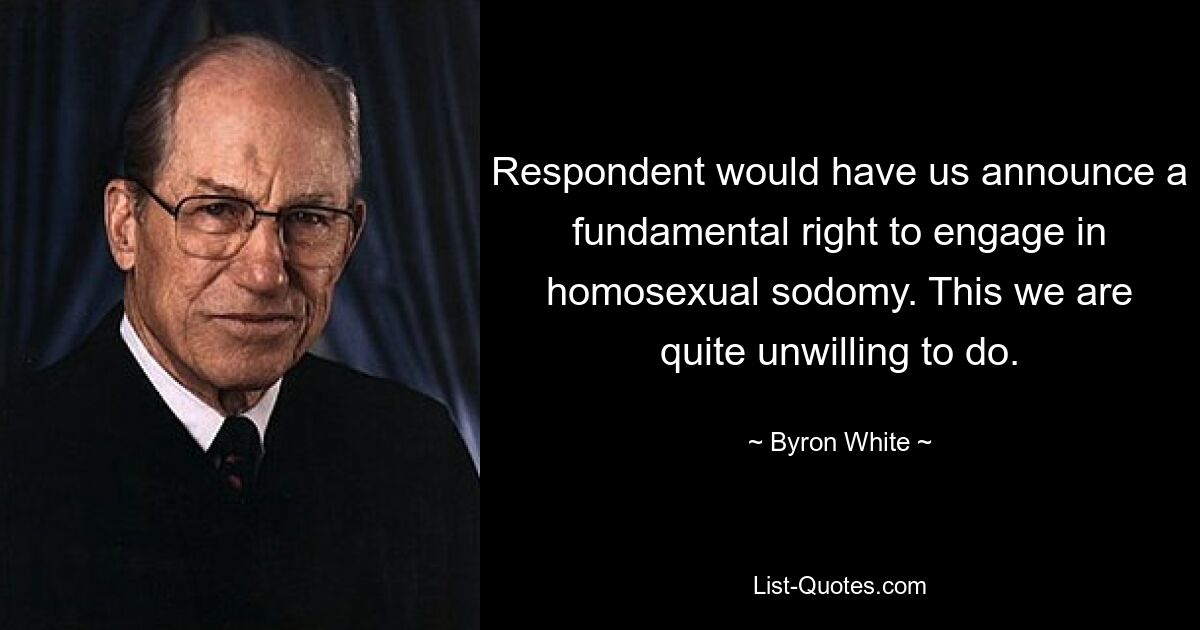 Respondent would have us announce a fundamental right to engage in homosexual sodomy. This we are quite unwilling to do.

~ Byron White ~

List-Quotes.com